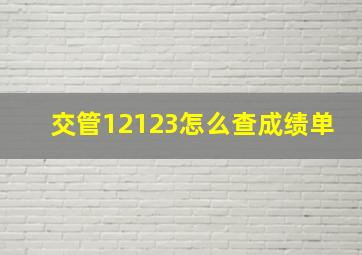 交管12123怎么查成绩单